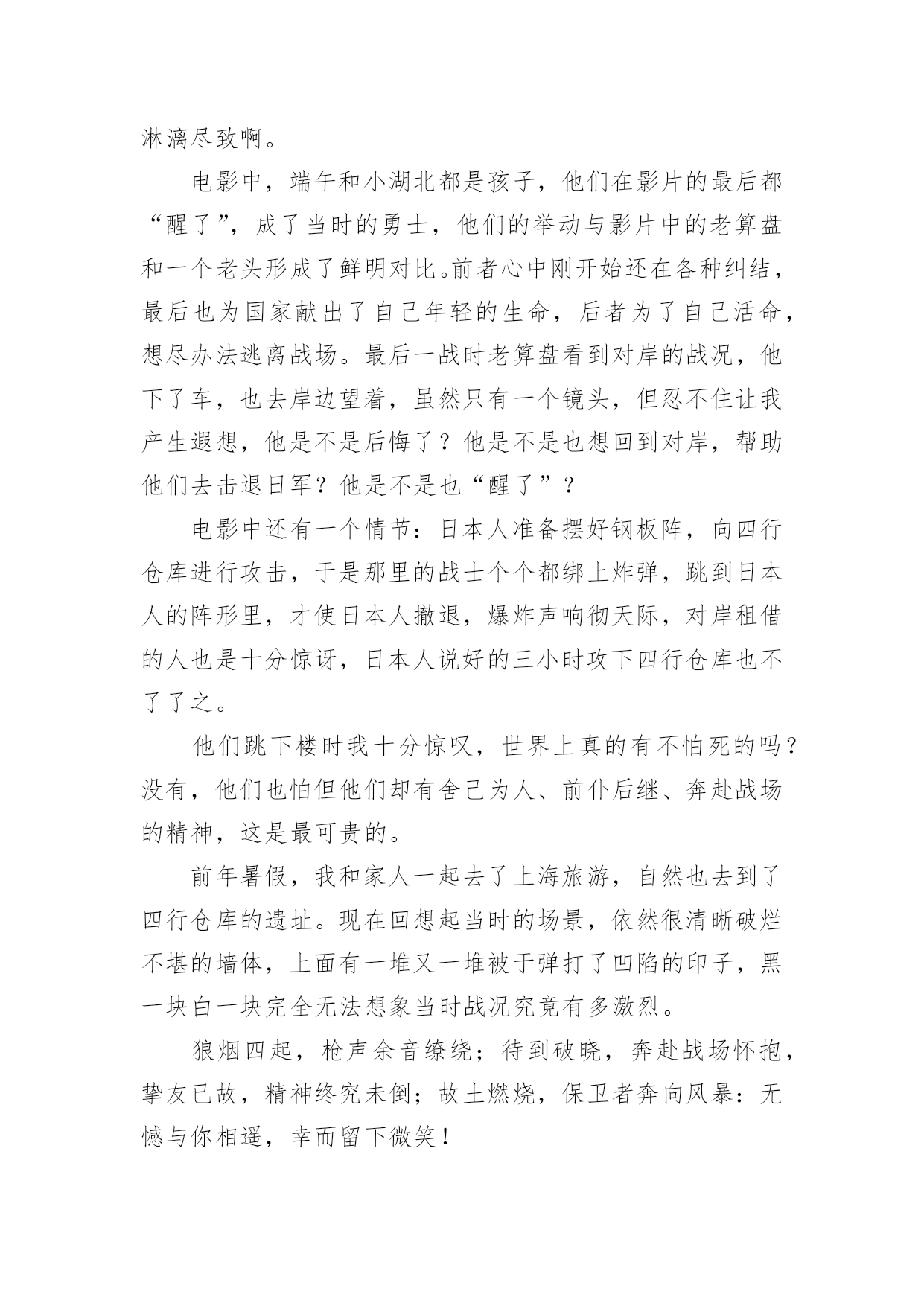 淋漓尽致啊。

电影中，端午和小湖北都是孩子，他们在影片的最后都“醒了”，成了当时的勇士，他们的举动与影片中的老算盘和一个老头形成了鲜明对比。前者心中刚开始还在各种纠结，最后也为国家献出了自己年轻的生命，后者为了自己活命，想尽办法逃离战场。最后一战时老算盘看到对岸的战况，他下了车，也去岸边望着，虽然只有一个镜头，但忍不住让我产生遐想，他是不是后悔了？他是不是也想回到对岸，帮助他们去击退日军？他是不是也“醒了”？

电影中还有一个情节：日本人准备摆好钢板阵，向四行仓库进行攻击，于是那里的战士个个都绑上炸弹，跳到日本人的阵形里，才使日本人撤退，爆炸声响彻天际，对岸租借的人也是十分惊讶，日本人说好的三小时攻下四行仓库也不了了之。

他们跳下楼时我十分惊叹，世界上真的有不怕死的吗？没有，他们也怕但他们却有舍己为人、前仆后继、奔赴战场的精神，这是最可贵的。

前年暑假，我和家人一起去了上海旅游，自然也去到了四行仓库的遗址。现在回想起当时的场景，依然很清晰破烂不堪的墙体，上面有一堆又一堆被于弹打了凹陷的印子，黑一块白一块完全无法想象当时战况究竟有多激烈。

狼烟四起，枪声余音缭绕；待到破晓，奔赴战场怀抱，挚友已故，精神终究未倒；故土燃烧，保卫者奔向风暴：无憾与你相遥，幸而留下微笑！